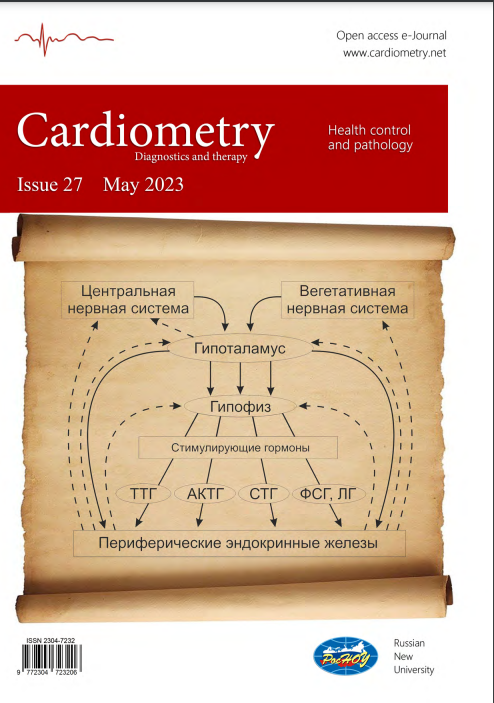 Open access e-Journal
www.cardiometry.net

Cardiometry
Diagnostics and therapy

Health control and pathology

Issue 27 May 2023

Центральная нервная система

Вегетативная нервная система

Гипоталамус

Гипофиз

Стимулирующие гормоны

ТТГ

АКТГ

СТГ

ФСГ, ЛГ

Периферические эндокринные железы

ISSN 2304-7232
9 772304 723206

РосНОУ

Russian
New
University